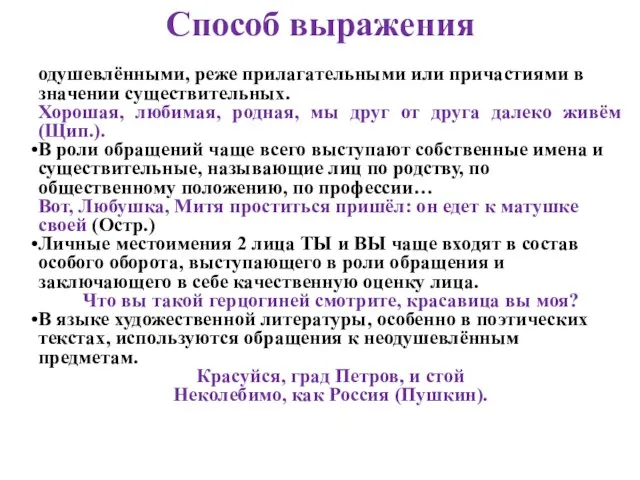 Способ выражения

одушевлёнными, реже прилагательными или причастиями в значении существительных.
Хорошая, любимая, родная, мы друг от друга далеко живём (Щип.).

•В роли обращений чаще всего выступают собственные имена и существительные, называющие лиц по родству, по общественному положению, по профессии…
Вот, Любушка, Митя проститься пришёл: он едет к матушке своей (Остр.)

•Личные местоимения 2 лица ТЫ и ВЫ чаще входят в состав особого оборота, выступающего в роли обращения и заключающего в себе качественную оценку лица.
Что вы такой герцогиней смотрите, красавица вы моя?

•В языке художественной литературы, особенно в поэтических текстах, используются обращения к неодушевлённым предметам.
Красуйся, град Петров, и стой
Неколебимо, как Россия (Пушкин).